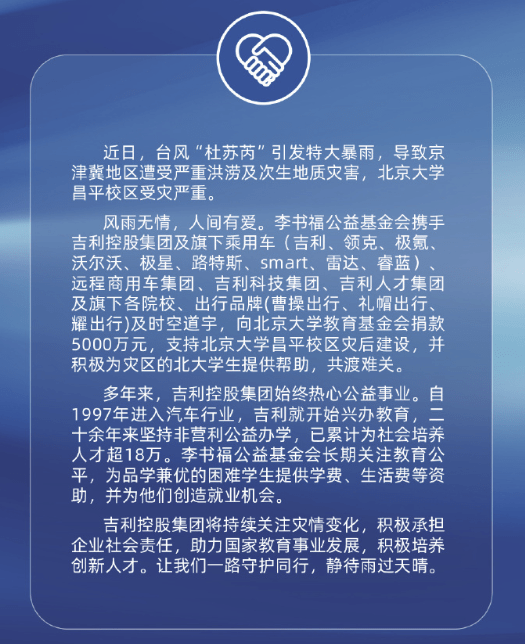 近日，台风“杜苏芮”引发特大暴雨，导致京津冀地区遭受严重洪涝及次生地质灾害，北京大学昌平校区受灾严重。

风雨无情，人间有爱。李书福公益基金会携手吉利控股集团及旗下乘用车（吉利、领克、极氪、沃尔沃、极星、路特斯、smart、雷达、睿蓝）、远程商用车集团、吉利科技集团、吉利人才集团及旗下各院校、出行品牌(曹操出行、礼帽出行、耀出行)及时空道宇，向北京大学教育基金会捐款5000万元，支持北京大学昌平校区灾后建设，并积极为灾区的北大学生提供帮助，共渡难关。

多年来，吉利控股集团始终热心公益事业。自1997年进入汽车行业，吉利就开始兴办教育，二十余年来坚持非营利公益办学，已累计为社会培养人才超18万。李书福公益基金会长期关注教育公平，为品学兼优的困难学生提供学费、生活费等资助，并为他们创造就业机会。

吉利控股集团将持续关注灾情变化，积极承担企业社会责任，助力国家教育事业发展，积极培养创新人才。让我们一路守护同行，静待雨过天晴。